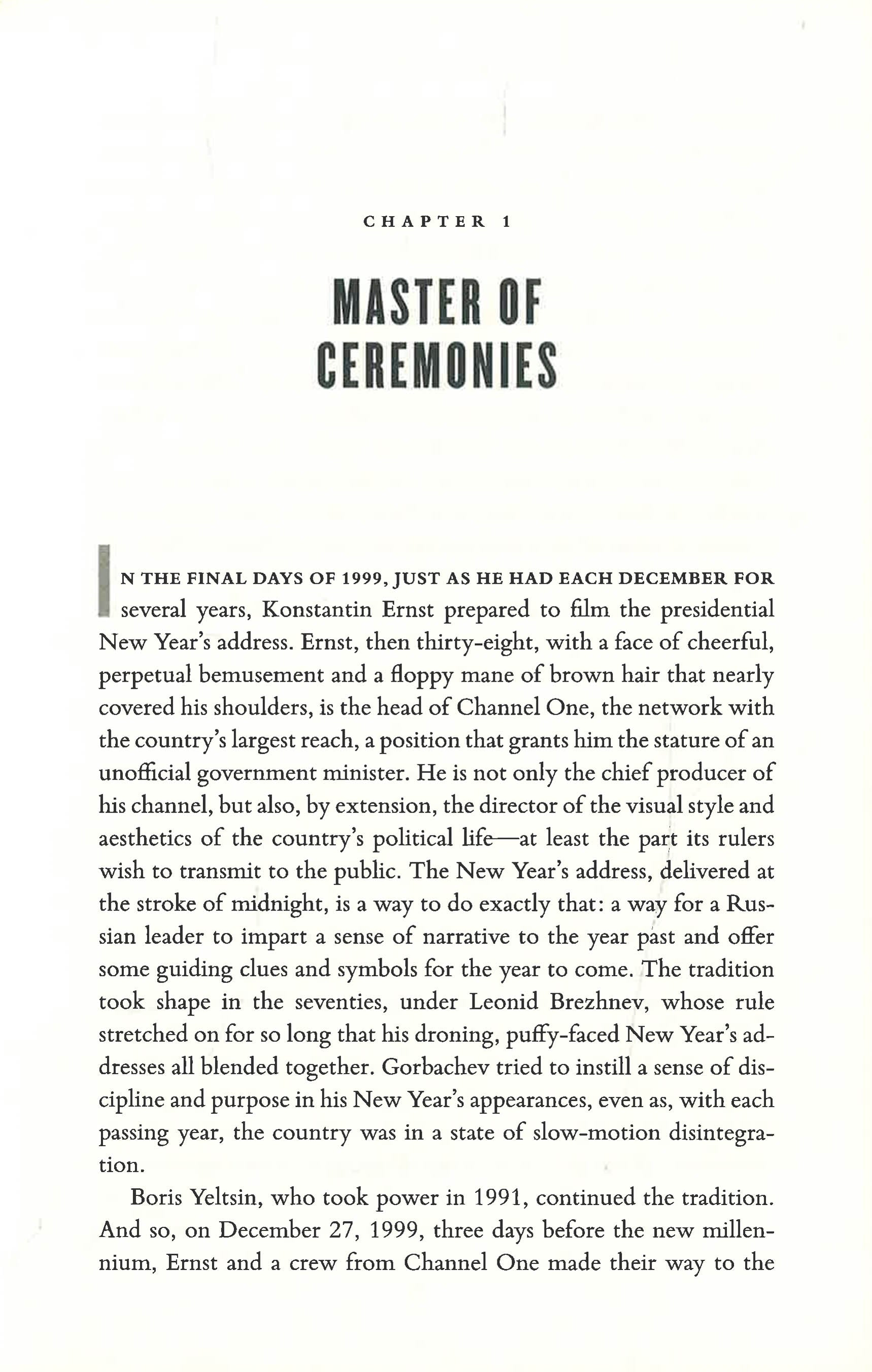 CHAPTER 1

MASTER OF CEREMONIES

IN THE FINAL DAYS OF 1999, JUST AS HE HAD EACH DECEMBER FOR several years, Konstantin Ernst prepared to film the presidential New Year's address. Ernst, then thirty-eight, with a face of cheerful, perpetual bemusement and a floppy mane of brown hair that nearly covered his shoulders, is the head of Channel One, the network with the country's largest reach, a position that grants him the stature of an unofficial government minister. He is not only the chief producer of his channel, but also, by extension, the director of the visual style and aesthetics of the country's political life—at least the part its rulers wish to transmit to the public. The New Year's address, delivered at the stroke of midnight, is a way to do exactly that: a way for a Russian leader to impart a sense of narrative to the year past and offer some guiding clues and symbols for the year to come. The tradition took shape in the seventies, under Leonid Brezhnev, whose rule stretched on for so long that his droning, puffy-faced New Year's addresses all blended together. Gorbachev tried to instill a sense of discipline and purpose in his New Year's appearances, even as, with each passing year, the country was in a state of slow-motion disintegration.

Boris Yeltsin, who took power in 1991, continued the tradition. And so, on December 27, 1999, three days before the new millennium, Ernst and a crew from Channel One made their way to the